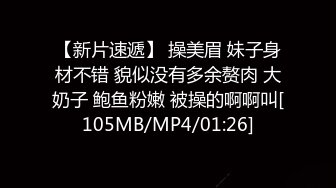 【新片速遞】 操美眉 妹子身材不错 貌似没有多余赘肉 大奶子 鲍鱼粉嫩 被操的啊啊叫[105MB/MP4/01:26]